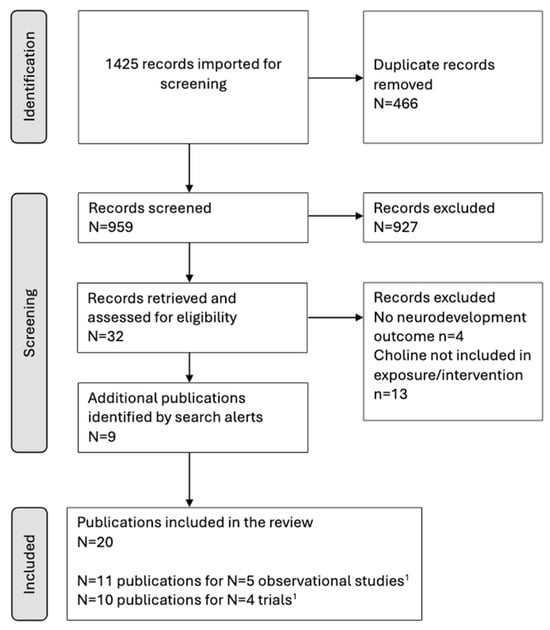 Identification

1425 records imported for screening

Duplicate records removed
N=466

Screening

Records screened
N=959

Records excluded
N=927

Records retrieved and assessed for eligibility
N=32

Records excluded
No neurodevelopment outcome n=4
Choline not included in exposure/intervention n=13

Additional publications identified by search alerts
N=9

Included

Publications included in the review
N=20

N=11 publications for N=5 observational studies$^1$
N=10 publications for N=4 trials$^1$